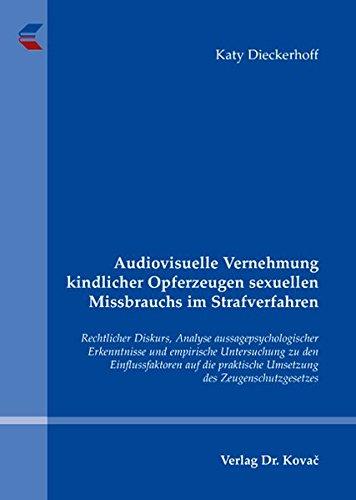 Katy Dieckerhoff

Audiovisuelle Vernehmung kindlicher Opferzeugen sexuellen Missbrauchs im Strafverfahren

Rechtlicher Diskurs, Analyse aussagepsychologischer Erkenntnisse und empirische Untersuchung zu den Einflussfaktoren auf die praktische Umsetzung des Zeugenschutzgesetzes

Verlag Dr. Kovač